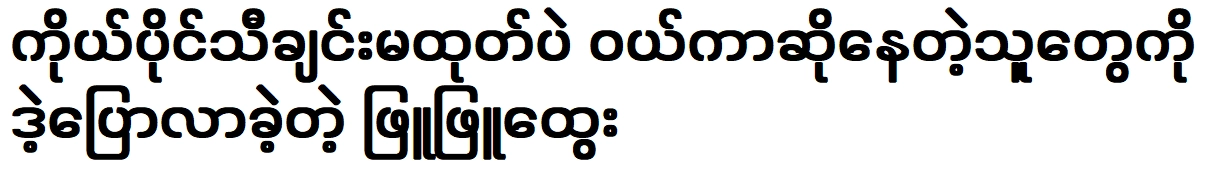 ကိုယ်ပိုင်သီချင်းမထုတ်ပဲ ဝယ်ကာဆိုနေတဲ့သူတွေကို ဒဲ့ပြောလာခဲ့တဲ့ ဖြူဖြူထွေး